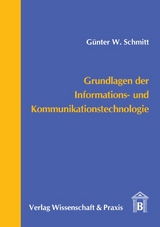 Günter W. Schmitt

Grundlagen der Informations- und Kommunikationstechnologie

Verlag Wissenschaft & Praxis

B